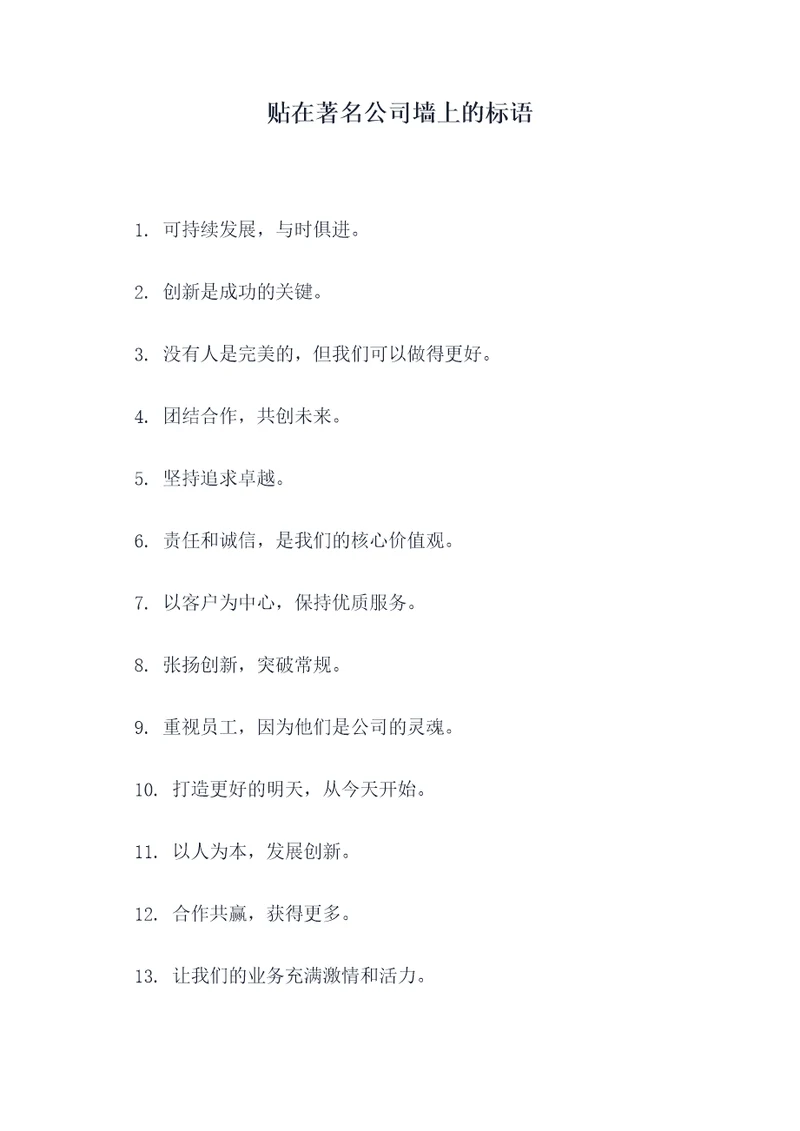 贴在著名公司墙上的标语

1. 可持续发展，与时俱进。

2. 创新是成功的关键。

3. 没有人是完美的，但我们可以做得更好。

4. 团结合作，共创未来。

5. 坚持追求卓越。

6. 责任和诚信，是我们的核心价值观。

7. 以客户为中心，保持优质服务。

8. 张扬创新，突破常规。

9. 重视员工，因为他们是公司的灵魂。

10. 打造更好的明天，从今天开始。

11. 以人为本，发展创新。

12. 合作共赢，获得更多。

13. 让我们的业务充满激情和活力。